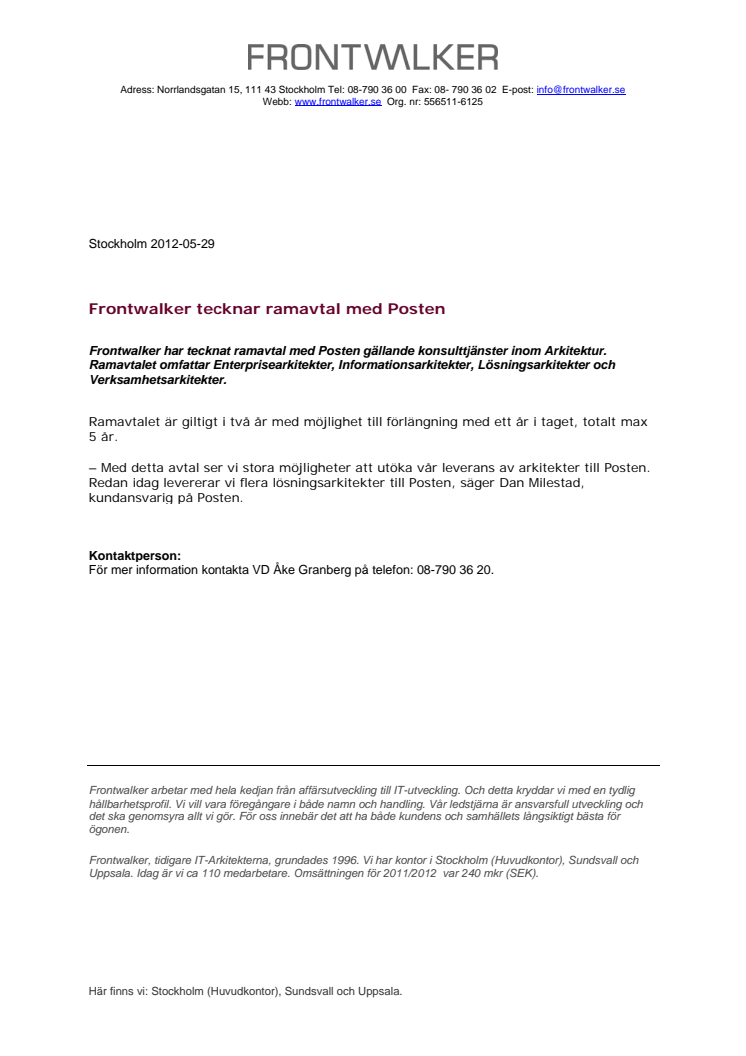 FRONTWALKER

Adress: Norrlandsgatan 15, 111 43 Stockholm Tel: 08-790 36 00 Fax: 08- 790 36 02 E-post: info@frontwalker.se
Webb: www.frontwalker.se Org. nr: 556511-6125

Stockholm 2012-05-29

Frontwalker tecknar ramavtal med Posten

Frontwalker har tecknat ramavtal med Posten gällande konsulttjänster inom Arkitektur. Ramavtalet omfattar Enterprisearkitekter, Informationsarkitekter, Lösningsarkitekter och Verksamhetsarkitekter.

Ramavtalet är giltigt i två år med möjlighet till förlängning med ett år i taget, totalt max 5 år.

– Med detta avtal ser vi stora möjligheter att utöka vår leverans av arkitekter till Posten. Redan idag levererar vi flera lösningsarkitekter till Posten, säger Dan Milestad, kundansvarig på Posten.

Kontaktperson:
För mer information kontakta VD Åke Granberg på telefon: 08-790 36 20.

Frontwalker arbetar med hela kedjan från affärsutveckling till IT-utveckling. Och detta kryddar vi med en tydlig hållbarhetsprofil. Vi vill vara föregångare i både namn och handling. Vår ledstjärna är ansvarsfull utveckling och det ska genomsyra allt vi gör. För oss innebär det att ha både kundens och samhällets långsiktigt bästa för ögonen.

Frontwalker, tidigare IT-Arkitekterna, grundades 1996. Vi har kontor i Stockholm (Huvudkontor), Sundsvall och Uppsala. Idag är vi ca 110 medarbetare. Omsättningen för 2011/2012 var 240 mkr (SEK).

Här finns vi: Stockholm (Huvudkontor), Sundsvall och Uppsala.